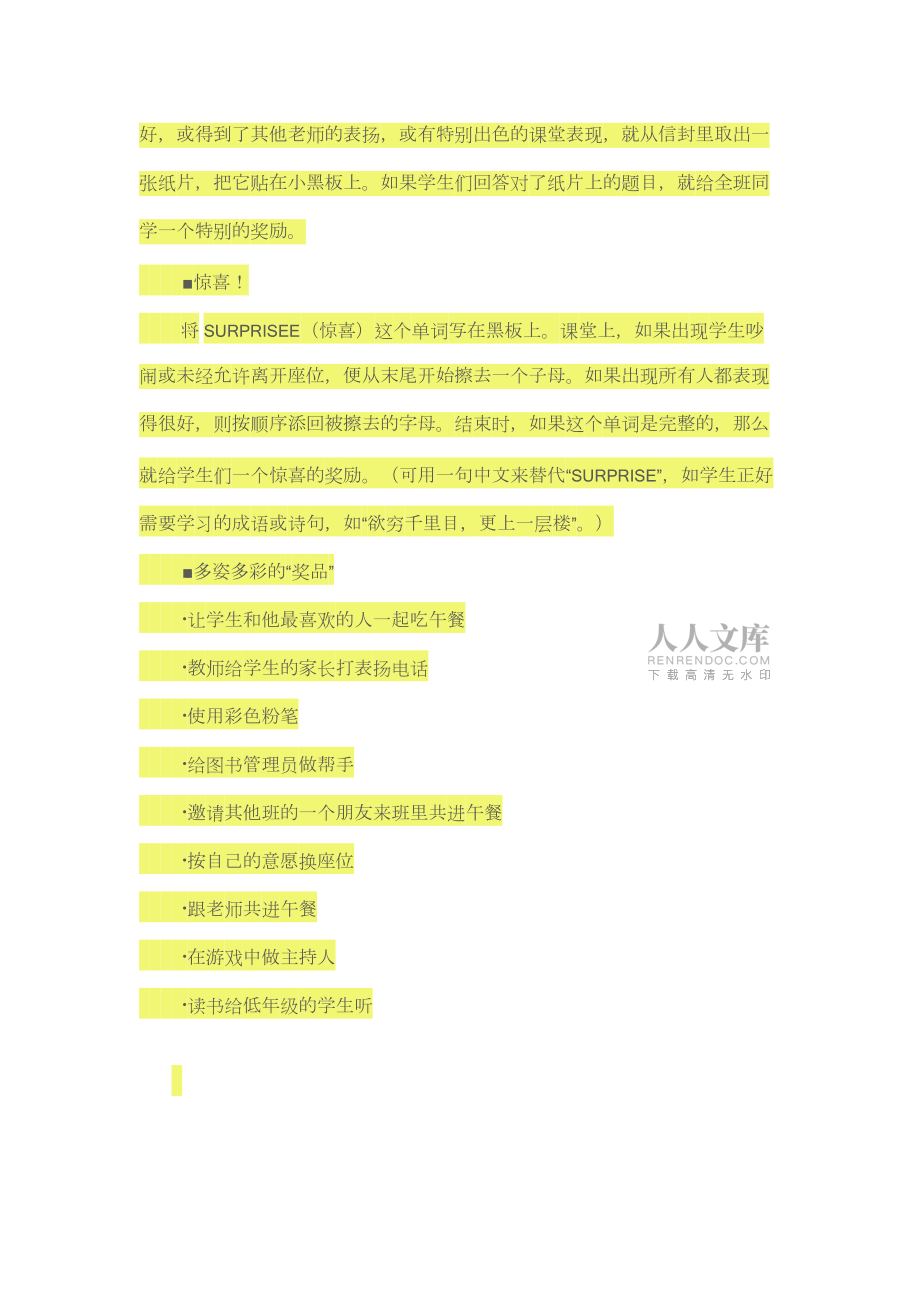 好，或得到了其他老师的表扬，或有特别出色的课堂表现，就从信封里取出一张纸片，把它贴在小黑板上。如果学生们回答对了纸片上的题目，就给全班同学一个特别的奖励。

■惊喜！

将 SURPRISEE（惊喜）这个单词写在黑板上。课堂上，如果出现学生吵闹或未经允许离开座位，便从末尾开始擦去一个子母。如果出现所有人都表现得很好，则按顺序添回被擦去的字母。结束时，如果这个单词是完整的，那么就给学生们一个惊喜的奖励。（可用一句中文来替代“SURPRISE”，如学生正好需要学习的成语或诗句，如“欲穷千里目，更上一层楼”。）

■多姿多彩的“奖品”

·让学生和他最喜欢的人一起吃午餐

·教师给学生的家长打表扬电话

·使用彩色粉笔

·给图书管理员做帮手

·邀请其他班的一个朋友来班里共进午餐

·按自己的意愿换座位

·跟老师共进午餐

·在游戏中做主持人

·读书给低年级的学生听

人人文库
RENRENDOC.COM
下载高清无水印